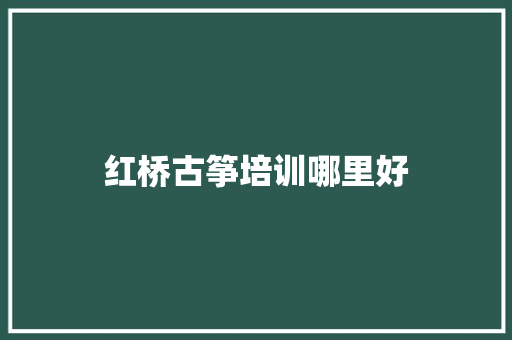 红桥古筝培训哪里好